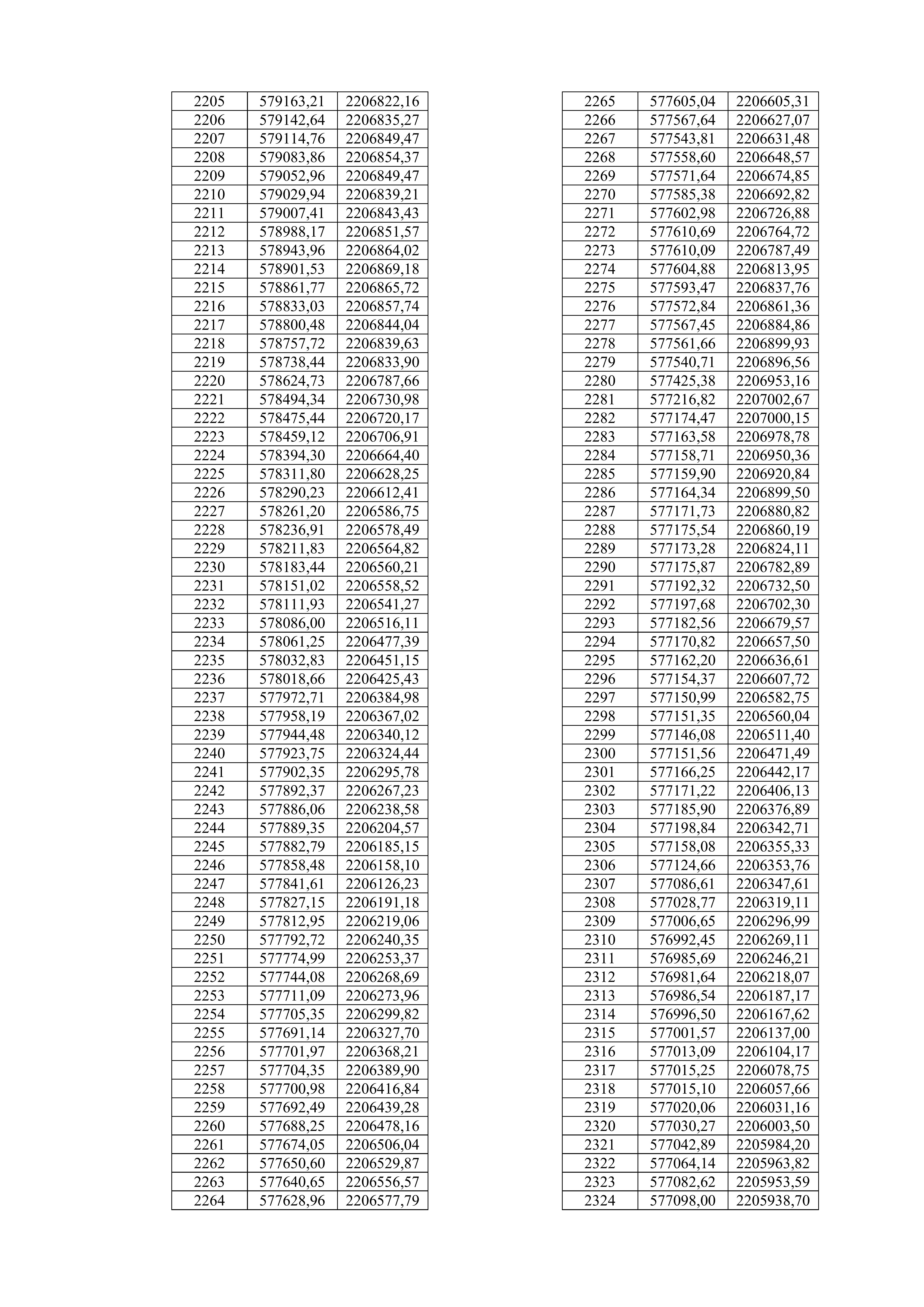 | 2205 | 579163,21 | 2206822,16 |
|---|---|---|
| 2206 | 579142,64 | 2206835,27 |
| 2207 | 579114,76 | 2206849,47 |
| 2208 | 579083,86 | 2206854,37 |
| 2209 | 579052,96 | 2206849,47 |
| 2210 | 579029,94 | 2206839,21 |
| 2211 | 579007,41 | 2206843,43 |
| 2212 | 578988,17 | 2206851,57 |
| 2213 | 578943,96 | 2206864,02 |
| 2214 | 578901,53 | 2206869,18 |
| 2215 | 578861,77 | 2206865,72 |
| 2216 | 578833,03 | 2206857,74 |
| 2217 | 578800,48 | 2206844,04 |
| 2218 | 578757,72 | 2206839,63 |
| 2219 | 578738,44 | 2206833,90 |
| 2220 | 578624,73 | 2206787,66 |
| 2221 | 578494,34 | 2206730,98 |
| 2222 | 578475,44 | 2206720,17 |
| 2223 | 578459,12 | 2206706,91 |
| 2224 | 578394,30 | 2206664,40 |
| 2225 | 578311,80 | 2206628,25 |
| 2226 | 578290,23 | 2206612,41 |
| 2227 | 578261,20 | 2206586,75 |
| 2228 | 578236,91 | 2206578,49 |
| 2229 | 578211,83 | 2206564,82 |
| 2230 | 578183,44 | 2206560,21 |
| 2231 | 578151,02 | 2206558,52 |
| 2232 | 578111,93 | 2206541,27 |
| 2233 | 578086,00 | 2206516,11 |
| 2234 | 578061,25 | 2206477,39 |
| 2235 | 578032,83 | 2206451,15 |
| 2236 | 578018,66 | 2206425,43 |
| 2237 | 577972,71 | 2206384,98 |
| 2238 | 577958,19 | 2206367,02 |
| 2239 | 577944,48 | 2206340,12 |
| 2240 | 577923,75 | 2206324,44 |
| 2241 | 577902,35 | 2206295,78 |
| 2242 | 577892,37 | 2206267,23 |
| 2243 | 577886,06 | 2206238,58 |
| 2244 | 577889,35 | 2206204,57 |
| 2245 | 577882,79 | 2206185,15 |
| 2246 | 577858,48 | 2206158,10 |
| 2247 | 577841,61 | 2206126,23 |
| 2248 | 577827,15 | 2206191,18 |
| 2249 | 577812,95 | 2206219,06 |
| 2250 | 577792,72 | 2206240,35 |
| 2251 | 577774,99 | 2206253,37 |
| 2252 | 577744,08 | 2206268,69 |
| 2253 | 577711,09 | 2206273,96 |
| 2254 | 577705,35 | 2206299,82 |
| 2255 | 577691,14 | 2206327,70 |
| 2256 | 577701,97 | 2206368,21 |
| 2257 | 577704,35 | 2206389,90 |
| 2258 | 577700,98 | 2206416,84 |
| 2259 | 577692,49 | 2206439,28 |
| 2260 | 577688,25 | 2206478,16 |
| 2261 | 577674,05 | 2206506,04 |
| 2262 | 577650,60 | 2206529,87 |
| 2263 | 577640,65 | 2206556,57 |
| 2264 | 577628,96 | 2206577,79 |

| 2265 | 577605,04 | 2206605,31 |
|---|---|---|
| 2266 | 577567,64 | 2206627,07 |
| 2267 | 577543,81 | 2206631,48 |
| 2268 | 577558,60 | 2206648,57 |
| 2269 | 577571,64 | 2206674,85 |
| 2270 | 577585,38 | 2206692,82 |
| 2271 | 577602,98 | 2206726,88 |
| 2272 | 577610,69 | 2206764,72 |
| 2273 | 577610,09 | 2206787,49 |
| 2274 | 577604,88 | 2206813,95 |
| 2275 | 577593,47 | 2206837,76 |
| 2276 | 577572,84 | 2206861,36 |
| 2277 | 577567,45 | 2206884,86 |
| 2278 | 577561,66 | 2206899,93 |
| 2279 | 577540,71 | 2206896,56 |
| 2280 | 577425,38 | 2206953,16 |
| 2281 | 577216,82 | 2207002,67 |
| 2282 | 577174,47 | 2207000,15 |
| 2283 | 577163,58 | 2206978,78 |
| 2284 | 577158,71 | 2206950,36 |
| 2285 | 577159,90 | 2206920,84 |
| 2286 | 577164,34 | 2206899,50 |
| 2287 | 577171,73 | 2206880,82 |
| 2288 | 577175,54 | 2206860,19 |
| 2289 | 577173,28 | 2206824,11 |
| 2290 | 577175,87 | 2206782,89 |
| 2291 | 577192,32 | 2206732,50 |
| 2292 | 577197,68 | 2206702,30 |
| 2293 | 577182,56 | 2206679,57 |
| 2294 | 577170,82 | 2206657,50 |
| 2295 | 577162,20 | 2206636,61 |
| 2296 | 577154,37 | 2206607,72 |
| 2297 | 577150,99 | 2206582,75 |
| 2298 | 577151,35 | 2206560,04 |
| 2299 | 577146,08 | 2206511,40 |
| 2300 | 577151,56 | 2206471,49 |
| 2301 | 577166,25 | 2206442,17 |
| 2302 | 577171,22 | 2206406,13 |
| 2303 | 577185,90 | 2206376,89 |
| 2304 | 577198,84 | 2206342,71 |
| 2305 | 577158,08 | 2206355,33 |
| 2306 | 577124,66 | 2206353,76 |
| 2307 | 577086,61 | 2206347,61 |
| 2308 | 577028,77 | 2206319,11 |
| 2309 | 577006,65 | 2206296,99 |
| 2310 | 576992,45 | 2206269,11 |
| 2311 | 576985,69 | 2206246,21 |
| 2312 | 576981,64 | 2206218,07 |
| 2313 | 576986,54 | 2206187,17 |
| 2314 | 576996,50 | 2206167,62 |
| 2315 | 577001,57 | 2206137,00 |
| 2316 | 577013,09 | 2206104,17 |
| 2317 | 577015,25 | 2206078,75 |
| 2318 | 577015,10 | 2206057,66 |
| 2319 | 577020,06 | 2206031,16 |
| 2320 | 577030,27 | 2206003,50 |
| 2321 | 577042,89 | 2205984,20 |
| 2322 | 577064,14 | 2205963,82 |
| 2323 | 577082,62 | 2205953,59 |
| 2324 | 577098,00 | 2205938,70 |